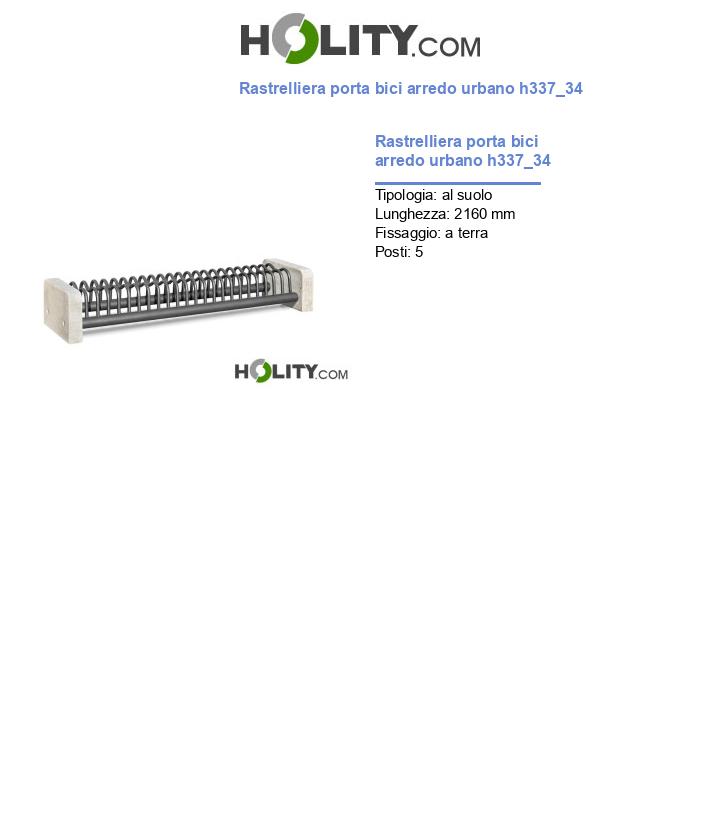 HOLITY.COM

Rastrelliera porta bici arredo urbano h337_34

Rastrelliera porta bici arredo urbano h337_34

Tipologia: al suolo
Lunghezza: 2160 mm
Fissaggio: a terra
Posti: 5

HOLITY.COM